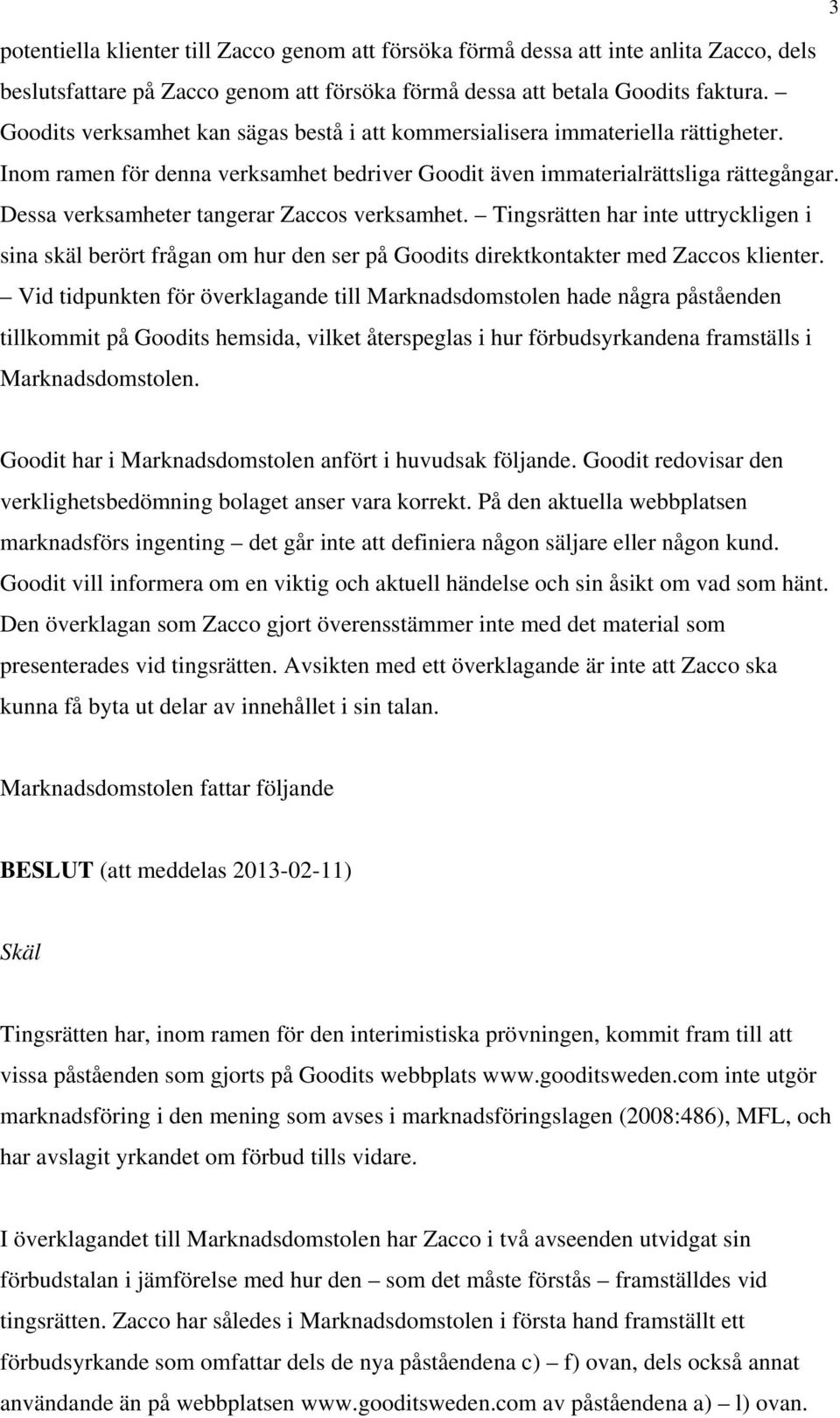 3

potentiella klienter till Zacco genom att försöka förmå dessa att inte anlita Zacco, dels beslutsfattare på Zacco genom att försöka förmå dessa att betala Goodits faktura. – Goodits verksamhet kan sägas bestå i att kommersialisera immateriella rättigheter. Inom ramen för denna verksamhet bedriver Goodit även immaterialrättsliga rättegångar. Dessa verksamheter tangerar Zaccos verksamhet. – Tingsrätten har inte uttryckligen i sina skäl berört frågan om hur den ser på Goodits direktkontakter med Zaccos klienter. – Vid tidpunkten för överklagande till Marknadsdomstolen hade några påståenden tillkommit på Goodits hemsida, vilket återspeglas i hur förbudsyrkandena framställs i Marknadsdomstolen.

Goodit har i Marknadsdomstolen anfört i huvudsak följande. Goodit redovisar den verklighetsbedömning bolaget anser vara korrekt. På den aktuella webbplatsen marknadsförs ingenting – det går inte att definiera någon säljare eller någon kund. Goodit vill informera om en viktig och aktuell händelse och sin åsikt om vad som hänt. Den överklagan som Zacco gjort överensstämmer inte med det material som presenterades vid tingsrätten. Avsikten med ett överklagande är inte att Zacco ska kunna få byta ut delar av innehållet i sin talan.

Marknadsdomstolen fattar följande

BESLUT (att meddelas 2013-02-11)

Skäl

Tingsrätten har, inom ramen för den interimistiska prövningen, kommit fram till att vissa påståenden som gjorts på Goodits webbplats www.gooditsweden.com inte utgör marknadsföring i den mening som avses i marknadsföringslagen (2008:486), MFL, och har avslagit yrkandet om förbud tills vidare.

I överklagandet till Marknadsdomstolen har Zacco i två avseenden utvidgat sin förbudstalan i jämförelse med hur den – som det måste förstås – framställdes vid tingsrätten. Zacco har således i Marknadsdomstolen i första hand framställt ett förbudsyrkande som omfattar dels de nya påståendena c) – f) ovan, dels också annat användande än på webbplatsen www.gooditsweden.com av påståendena a) – l) ovan.